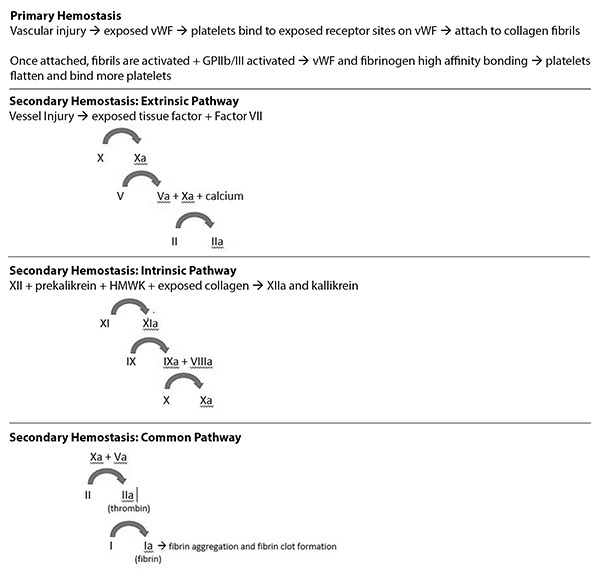 **Primary Hemostasis**
Vascular injury → exposed vWF → platelets bind to exposed receptor sites on vWF → attach to collagen fibrils

Once attached, fibrils are activated + GPIIb/III activated → vWF and fibrinogen high affinity bonding → platelets flatten and bind more platelets

**Secondary Hemostasis: Extrinsic Pathway**
Vessel Injury → exposed tissue factor + Factor VII

X Xa

V Va + Xa + calcium

II IIa

**Secondary Hemostasis: Intrinsic Pathway**
XII + prekalikrein + HMWK + exposed collagen → XIIa and kallikrein

XI XIa

IX IXa + VIIIa

X Xa

**Secondary Hemostasis: Common Pathway**

Xa + Va

II IIa
(thrombin)

I Ia → fibrin aggregation and fibrin clot formation
(fibrin)